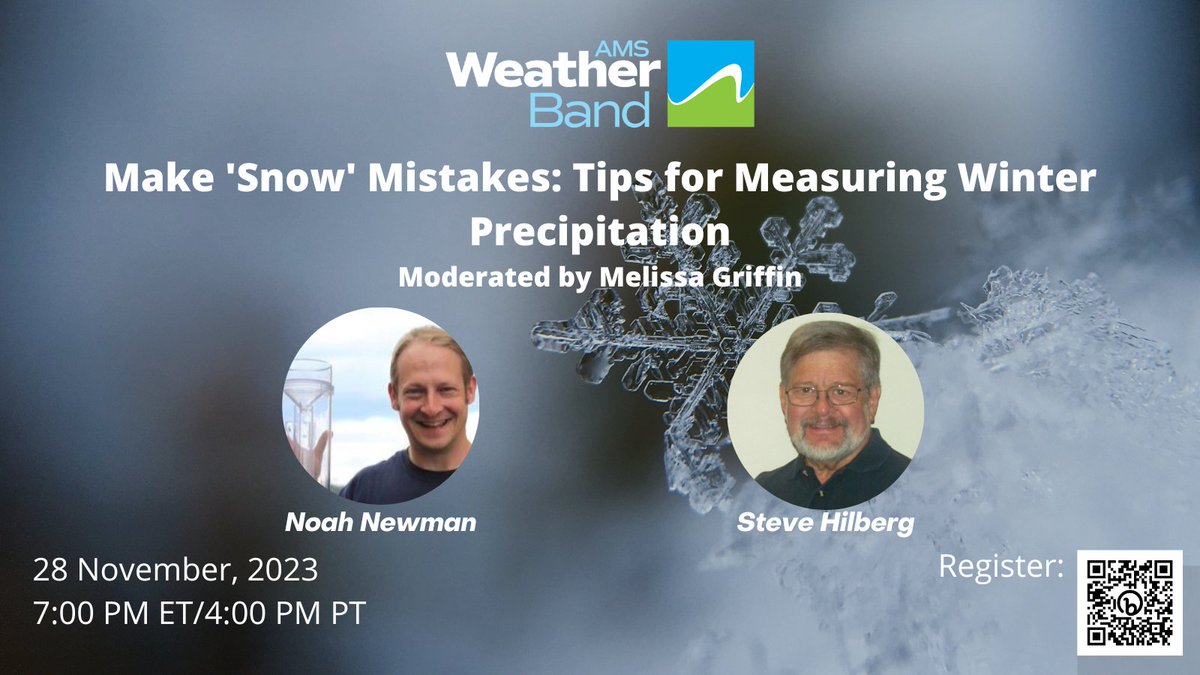 AMS
Weather
Band

Make 'Snow' Mistakes: Tips for Measuring Winter Precipitation
Moderated by Melissa Griffin

Noah Newman

Steve Hilberg

28 November, 2023
7:00 PM ET/4:00 PM PT

Register: